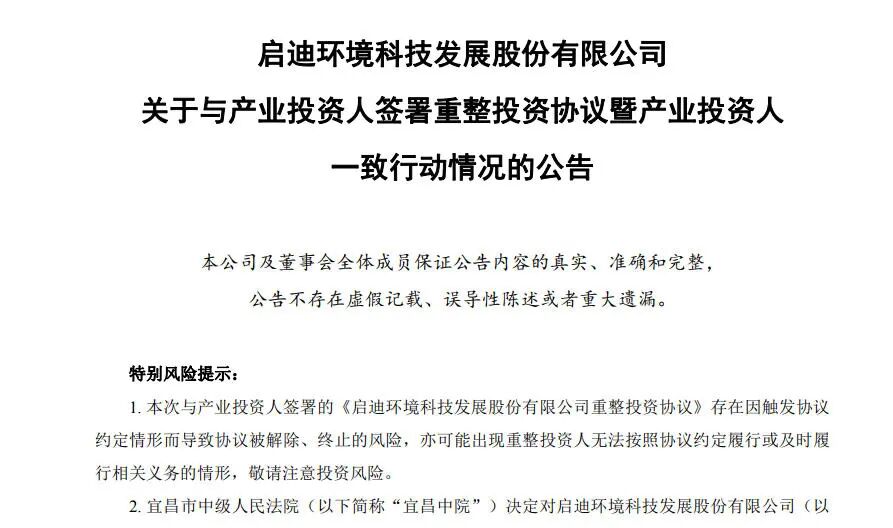 启迪环境科技发展股份有限公司
关于与产业投资人签署重整投资协议暨产业投资人
一致行动情况的公告

本公司及董事会全体成员保证公告内容的真实、准确和完整，公告不存在虚假记载、误导性陈述或者重大遗漏。

特别风险提示：

1. 本次与产业投资人签署的《启迪环境科技发展股份有限公司重整投资协议》存在因触发协议约定情形而导致协议被解除、终止的风险，亦可能出现重整投资人无法按照协议约定履行或及时履行相关义务的情形，敬请注意投资风险。

2. 宜昌市中级人民法院（以下简称“宜昌中院”）决定对启迪环境科技发展股份有限公司（以